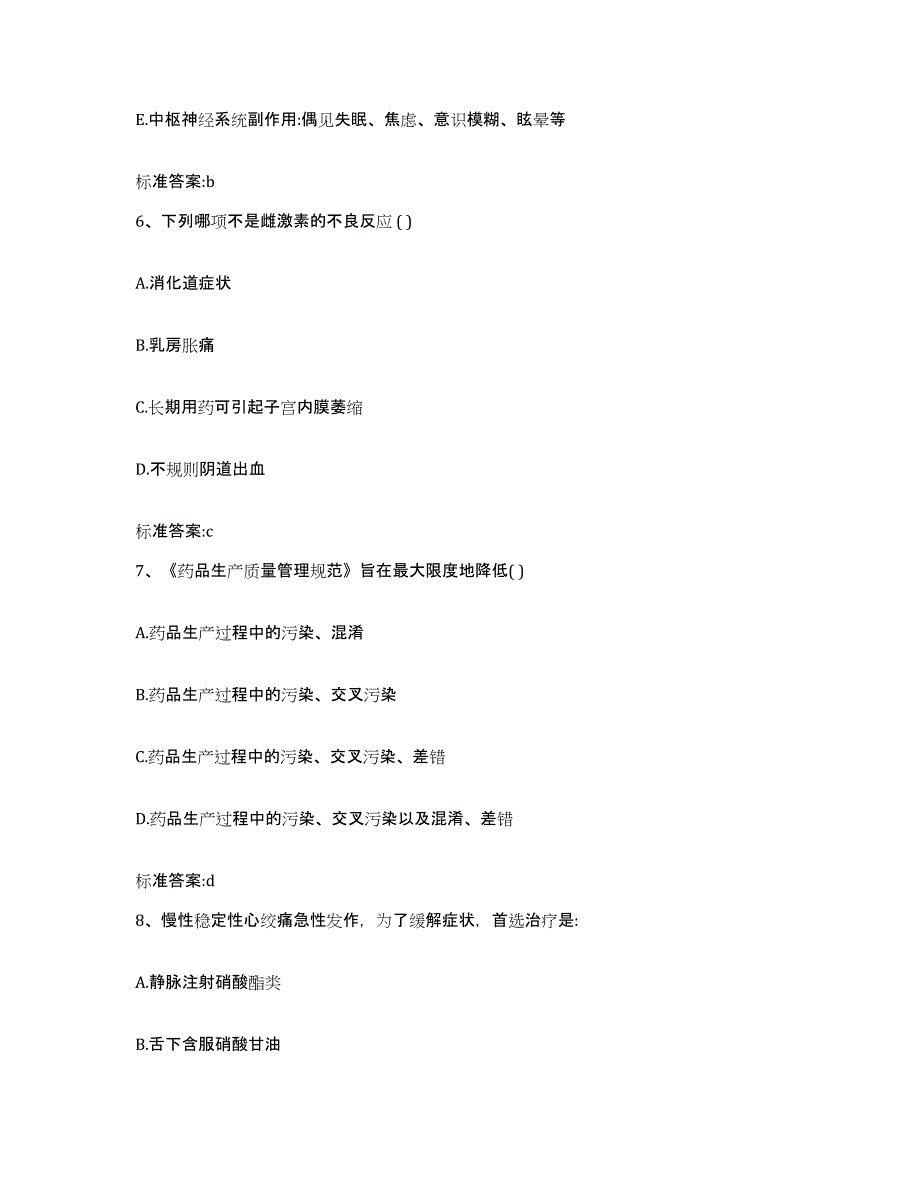 E.中枢神经系统副作用:偶见失眠、焦虑、意识模糊、眩晕等

标准答案:b

6、下列哪项不是雌激素的不良反应 ( )

A.消化道症状

B.乳房胀痛

C.长期用药可引起子宫内膜萎缩

D.不规则阴道出血

标准答案:c

7、《药品生产质量管理规范》旨在最大限度地降低( )

A.药品生产过程中的污染、混淆

B.药品生产过程中的污染、交叉污染

C.药品生产过程中的污染、交叉污染、差错

D.药品生产过程中的污染、交叉污染以及混淆、差错

标准答案:d

8、慢性稳定性心绞痛急性发作，为了缓解症状，首选治疗是:

A.静脉注射硝酸酯类

B.舌下含服硝酸甘油